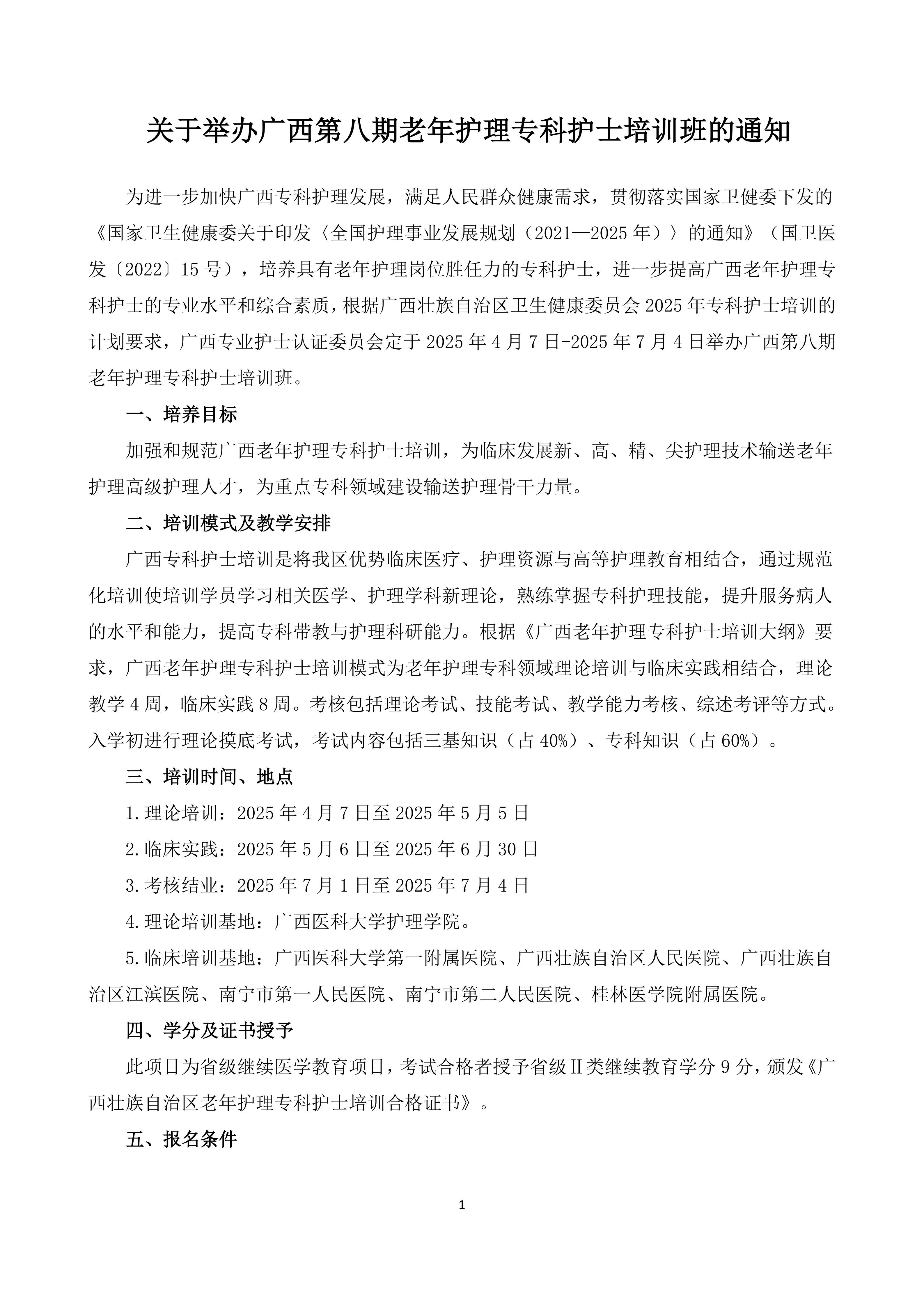 关于举办广西第八期老年护理专科护士培训班的通知

为进一步加快广西专科护理发展，满足人民群众健康需求，贯彻落实国家卫健委下发的《国家卫生健康委关于印发〈全国护理事业发展规划（2021—2025年）〉的通知》（国卫医发〔2022〕15号），培养具有老年护理岗位胜任力的专科护士，进一步提高广西老年护理专科护士的专业水平和综合素质，根据广西壮族自治区卫生健康委员会2025年专科护士培训的计划要求，广西专业护士认证委员会定于2025年4月7日-2025年7月4日举办广西第八期老年护理专科护士培训班。

一、培养目标

加强和规范广西老年护理专科护士培训，为临床发展新、高、精、尖护理技术输送老年护理高级护理人才，为重点专科领域建设输送护理骨干力量。

二、培训模式及教学安排

广西专科护士培训是将我区优势临床医疗、护理资源与高等护理教育相结合，通过规范化培训使培训学员学习相关医学、护理学科新理论，熟练掌握专科护理技能，提升服务病人的水平和能力，提高专科带教与护理科研能力。根据《广西老年护理专科护士培训大纲》要求，广西老年护理专科护士培训模式为老年护理专科领域理论培训与临床实践相结合，理论教学4周，临床实践8周。考核包括理论考试、技能考试、教学能力考核、综述考评等方式。入学初进行理论摸底考试，考试内容包括三基知识（占40%）、专科知识（占60%）。

三、培训时间、地点

1.理论培训：2025年4月7日至2025年5月5日

2.临床实践：2025年5月6日至2025年6月30日

3.考核结业：2025年7月1日至2025年7月4日

4.理论培训基地：广西医科大学护理学院。

5.临床培训基地：广西医科大学第一附属医院、广西壮族自治区人民医院、广西壮族自治区江滨医院、南宁市第一人民医院、南宁市第二人民医院、桂林医学院附属医院。

四、学分及证书授予

此项目为省级继续医学教育项目，考试合格者授予省级Ⅱ类继续教育学分9分，颁发《广西壮族自治区老年护理专科护士培训合格证书》。

五、报名条件

1